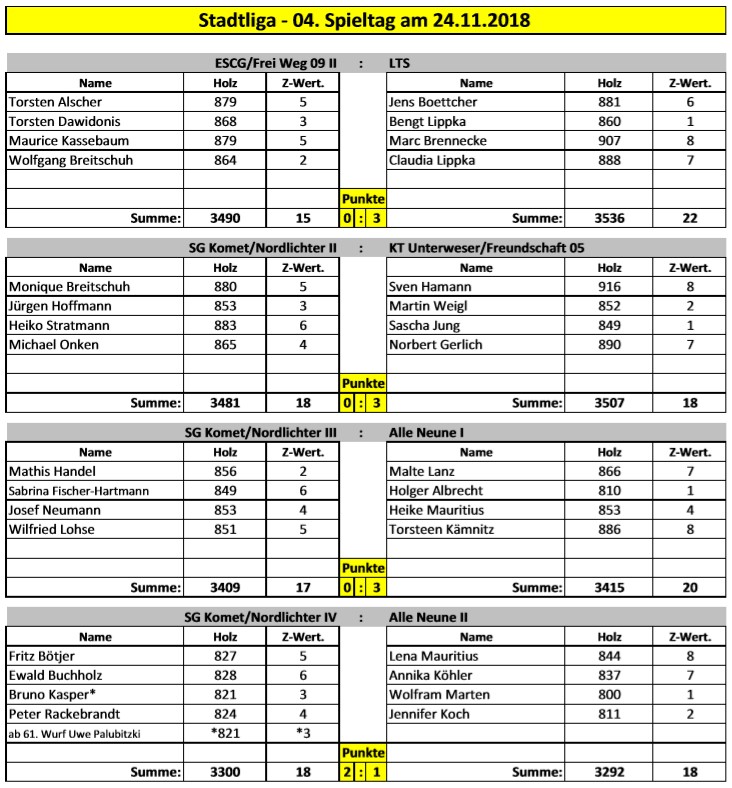 Stadtliga - 04. Spieltag am 24.11.2018

ESCG/Frei Weg 09 II : LTS

| Name | Holz | Z-Wert. | | Name | Holz | Z-Wert. |
|---|---|---|---|---|---|---|
| Torsten Alscher | 879 | 5 | | Jens Boettcher | 881 | 6 |
| Torsten Dawidonis | 868 | 3 | | Bengt Lippka | 860 | 1 |
| Maurice Kassebaum | 879 | 5 | | Marc Brennecke | 907 | 8 |
| Wolfgang Breitschuh | 864 | 2 | | Claudia Lippka | 888 | 7 |
| | | | | | | |
| | | | Punkte | | | |
| Summe: | 3490 | 15 | 0 : 3 | Summe: | 3536 | 22 |

SG Komet/Nordlichter II : KT Unterweser/Freundschaft 05

| Name | Holz | Z-Wert. | | Name | Holz | Z-Wert. |
|---|---|---|---|---|---|---|
| Monique Breitschuh | 880 | 5 | | Sven Hamann | 916 | 8 |
| Jürgen Hoffmann | 853 | 3 | | Martin Weigl | 852 | 2 |
| Heiko Stratmann | 883 | 6 | | Sascha Jung | 849 | 1 |
| Michael Onken | 865 | 4 | | Norbert Gerlich | 890 | 7 |
| | | | | | | |
| | | | Punkte | | | |
| Summe: | 3481 | 18 | 0 : 3 | Summe: | 3507 | 18 |

SG Komet/Nordlichter III : Alle Neune I

| Name | Holz | Z-Wert. | | Name | Holz | Z-Wert. |
|---|---|---|---|---|---|---|
| Mathis Handel | 856 | 2 | | Malte Lanz | 866 | 7 |
| Sabrina Fischer-Hartmann | 849 | 6 | | Holger Albrecht | 810 | 1 |
| Josef Neumann | 853 | 4 | | Heike Mauritius | 853 | 4 |
| Wilfried Lohse | 851 | 5 | | Torsteen Kämnitz | 886 | 8 |
| | | | | | | |
| | | | Punkte | | | |
| Summe: | 3409 | 17 | 0 : 3 | Summe: | 3415 | 20 |

SG Komet/Nordlichter IV : Alle Neune II

| Name | Holz | Z-Wert. | | Name | Holz | Z-Wert. |
|---|---|---|---|---|---|---|
| Fritz Bötjer | 827 | 5 | | Lena Mauritius | 844 | 8 |
| Ewald Buchholz | 828 | 6 | | Annika Köhler | 837 | 7 |
| Bruno Kasper* | 821 | 3 | | Wolfram Marten | 800 | 1 |
| Peter Rackebrandt | 824 | 4 | | Jennifer Koch | 811 | 2 |
| ab 61. Wurf Uwe Palubitzki | *821 | *3 | | | | |
| | | | Punkte | | | |
| Summe: | 3300 | 18 | 2 : 1 | Summe: | 3292 | 18 |